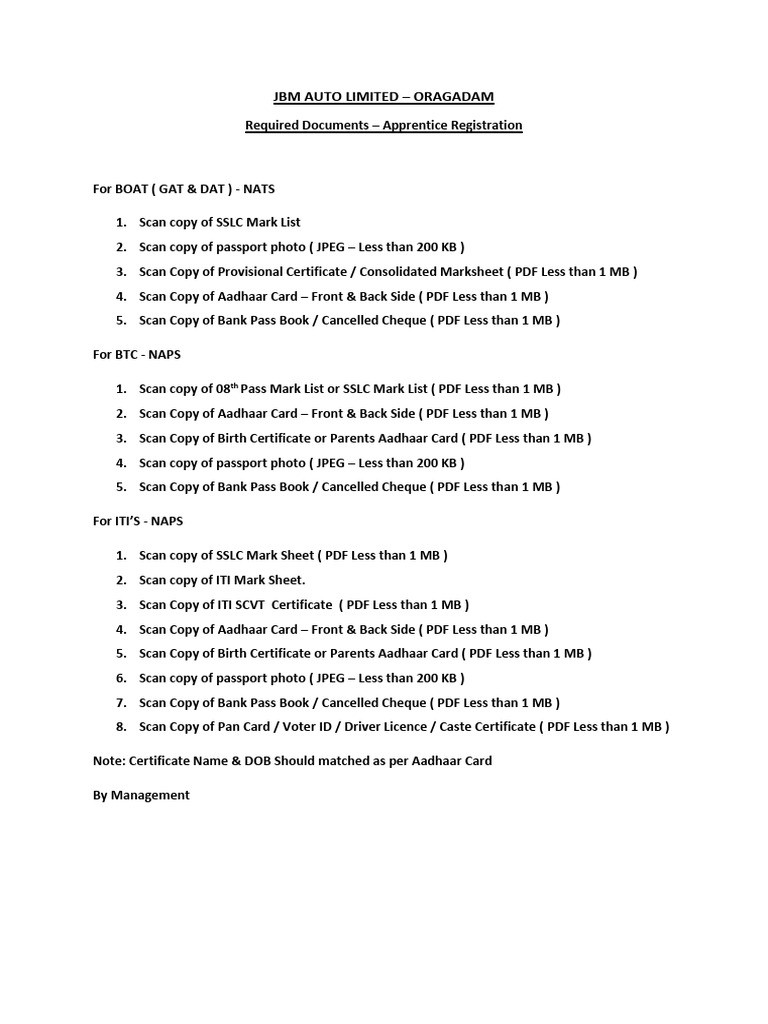 JBM AUTO LIMITED – ORAGADAM

Required Documents – Apprentice Registration

For BOAT ( GAT & DAT ) - NATS

1. Scan copy of SSLC Mark List
2. Scan copy of passport photo ( JPEG – Less than 200 KB )
3. Scan Copy of Provisional Certificate / Consolidated Marksheet ( PDF Less than 1 MB )
4. Scan Copy of Aadhaar Card – Front & Back Side ( PDF Less than 1 MB )
5. Scan Copy of Bank Pass Book / Cancelled Cheque ( PDF Less than 1 MB )

For BTC - NAPS

1. Scan copy of 08$^{th}$ Pass Mark List or SSLC Mark List ( PDF Less than 1 MB )
2. Scan Copy of Aadhaar Card – Front & Back Side ( PDF Less than 1 MB )
3. Scan Copy of Birth Certificate or Parents Aadhaar Card ( PDF Less than 1 MB )
4. Scan copy of passport photo ( JPEG – Less than 200 KB )
5. Scan Copy of Bank Pass Book / Cancelled Cheque ( PDF Less than 1 MB )

For ITI'S - NAPS

1. Scan copy of SSLC Mark Sheet ( PDF Less than 1 MB )
2. Scan copy of ITI Mark Sheet.
3. Scan Copy of ITI SCVT Certificate ( PDF Less than 1 MB )
4. Scan Copy of Aadhaar Card – Front & Back Side ( PDF Less than 1 MB )
5. Scan Copy of Birth Certificate or Parents Aadhaar Card ( PDF Less than 1 MB )
6. Scan copy of passport photo ( JPEG – Less than 200 KB )
7. Scan Copy of Bank Pass Book / Cancelled Cheque ( PDF Less than 1 MB )
8. Scan Copy of Pan Card / Voter ID / Driver Licence / Caste Certificate ( PDF Less than 1 MB )

Note: Certificate Name & DOB Should matched as per Aadhaar Card

By Management